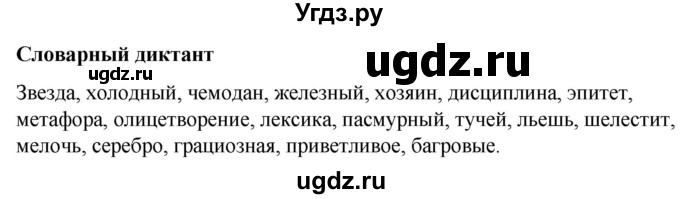 Угдз.ру

Словарный диктант

ugdz.ru

ugdz.ru

Звезда, холодный, чемодан, железный, хозяин, дисциплина, эпитет, метафора, олицетворение, лексика, пасмурный, тучей, льешь, шелестит, мелочь, серебро, грациозная, приветливое, багровые.

ugdz.ru